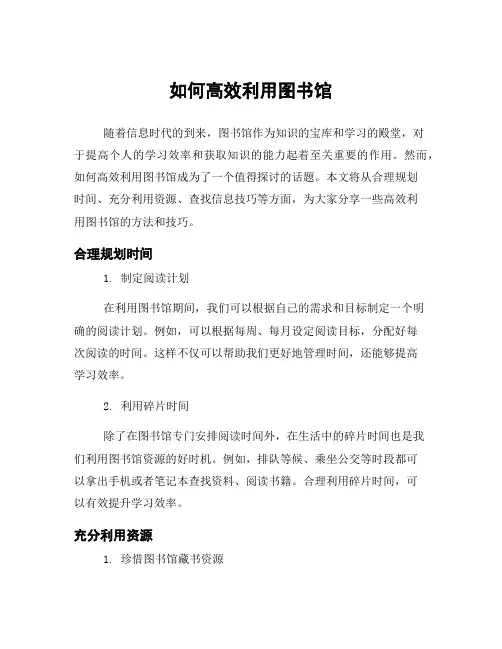 如何高效利用图书馆

随着信息时代的到来，图书馆作为知识的宝库和学习的殿堂，对于提高个人的学习效率和获取知识的能力起着至关重要的作用。然而，如何高效利用图书馆成为了一个值得探讨的话题。本文将从合理规划时间、充分利用资源、查找信息技巧等方面，为大家分享一些高效利用图书馆的方法和技巧。

合理规划时间

1. 制定阅读计划

在利用图书馆期间，我们可以根据自己的需求和目标制定一个明确的阅读计划。例如，可以根据每周、每月设定阅读目标，分配好每次阅读的时间。这样不仅可以帮助我们更好地管理时间，还能够提高学习效率。

2. 利用碎片时间

除了在图书馆专门安排阅读时间外，在生活中的碎片时间也是我们利用图书馆资源的好时机。例如，排队等候、乘坐公交等时段都可以拿出手机或者笔记本查找资料、阅读书籍。合理利用碎片时间，可以有效提升学习效率。

充分利用资源

1. 珍惜图书馆藏书资源